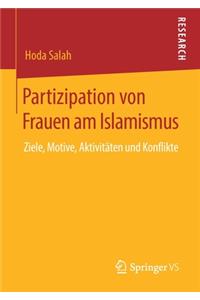 RESEARCH

Hoda Salah

Partizipation von Frauen am Islamismus

Ziele, Motive, Aktivitäten und Konflikte

Springer VS